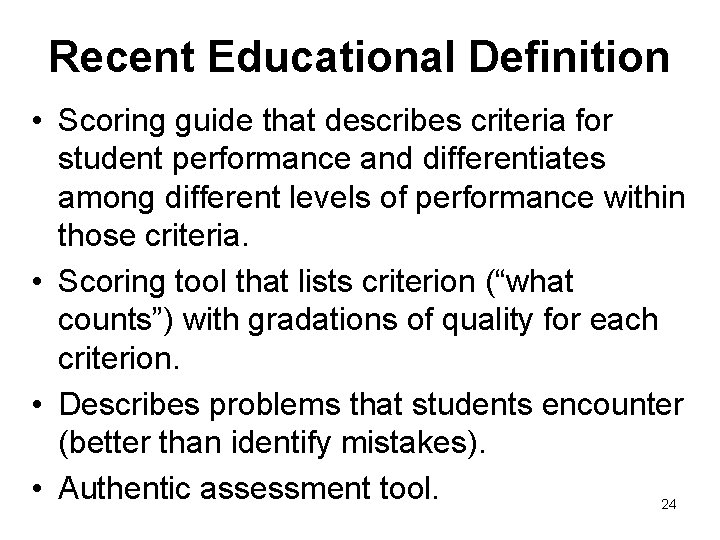 Recent Educational Definition

• Scoring guide that describes criteria for student performance and differentiates among different levels of performance within those criteria.
• Scoring tool that lists criterion (“what counts”) with gradations of quality for each criterion.
• Describes problems that students encounter (better than identify mistakes).
• Authentic assessment tool.

24